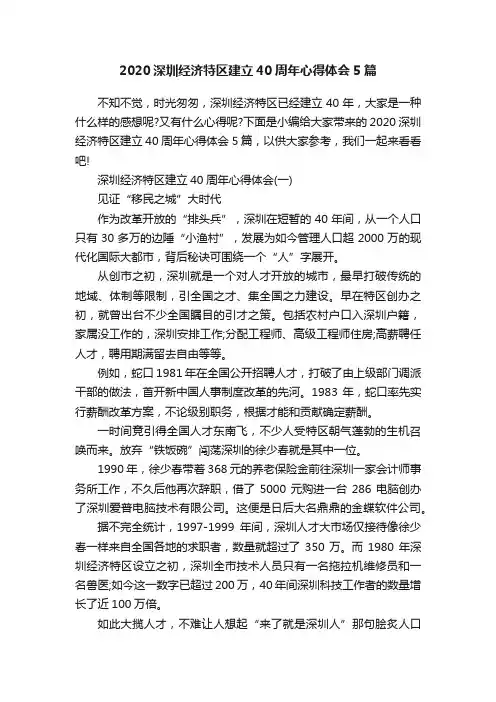 2020 深圳经济特区建立 40 周年心得体会 5 篇

不知不觉，时光匆匆，深圳经济特区已经建立 40 年，大家是一种什么样的感想呢?又有什么心得呢?下面是小编给大家带来的 2020 深圳经济特区建立 40 周年心得体会 5 篇，以供大家参考，我们一起来看看吧!

深圳经济特区建立 40 周年心得体会(一)

见证“移民之城”大时代

作为改革开放的“排头兵”，深圳在短暂的 40 年间，从一个人口只有 30 多万的边陲“小渔村”，发展为如今管理人口超 2000 万的现代化国际大都市，背后秘诀可围绕一个“人”字展开。

从创市之初，深圳就是一个对人才开放的城市，最早打破传统的地域、体制等限制，引全国之才、集全国之力建设。早在特区创办之初，就曾出台不少全国瞩目的引才之策。包括农村户口入深圳户籍，家属没工作的，深圳安排工作;分配工程师、高级工程师住房;高薪聘任人才，聘用期满留去自由等等。

例如，蛇口 1981 年在全国公开招聘人才，打破了由上级部门调派干部的做法，首开新中国人事制度改革的先河。1983 年，蛇口率先实行薪酬改革方案，不论级别职务，根据才能和贡献确定薪酬。

一时间竟引得全国人才东南飞，不少人受特区朝气蓬勃的生机召唤而来。放弃“铁饭碗”闯荡深圳的徐少春就是其中一位。

1990 年，徐少春带着 368 元的养老保险金前往深圳一家会计师事务所工作，不久后他再次辞职，借了 5000 元购进一台 286 电脑创办了深圳爱普电脑技术有限公司。这便是日后大名鼎鼎的金蝶软件公司。

据不完全统计，1997-1999 年间，深圳人才大市场仅接待像徐少春一样来自全国各地的求职者，数量就超过了 350 万。而 1980 年深圳经济特区设立之初，深圳全市技术人员只有一名拖拉机维修员和一名兽医;如今这一数字已超过 200 万，40 年间深圳科技工作者的数量增长了近 100 万倍。

如此大揽人才，不难让人想起“来了就是深圳人”那句脍炙人口